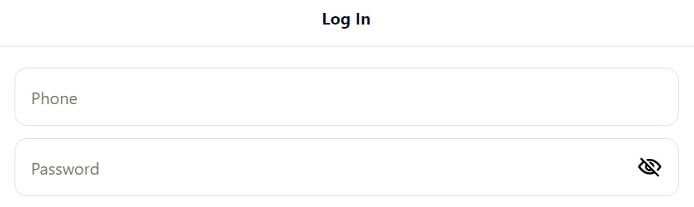 Log In

Phone

Password